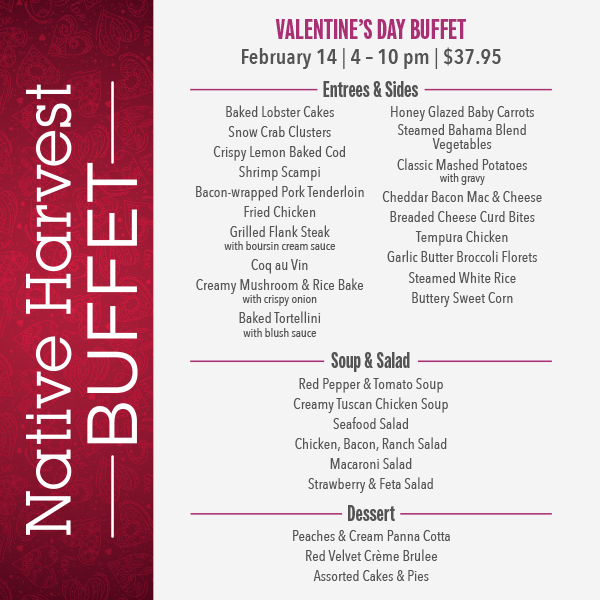 Native Harvest
BUFFET

VALENTINE'S DAY BUFFET
February 14 | 4 – 10 pm | $37.95

Entrees & Sides

Baked Lobster Cakes
Snow Crab Clusters
Crispy Lemon Baked Cod
Shrimp Scampi
Bacon-wrapped Pork Tenderloin
Fried Chicken
Grilled Flank Steak
with boursin cream sauce
Coq au Vin
Creamy Mushroom & Rice Bake
with crispy onion
Baked Tortellini
with blush sauce

Honey Glazed Baby Carrots
Steamed Bahama Blend Vegetables
Classic Mashed Potatoes
with gravy
Cheddar Bacon Mac & Cheese
Breaded Cheese Curd Bites
Tempura Chicken
Garlic Butter Broccoli Florets
Steamed White Rice
Buttery Sweet Corn

Soup & Salad

Red Pepper & Tomato Soup
Creamy Tuscan Chicken Soup
Seafood Salad
Chicken, Bacon, Ranch Salad
Macaroni Salad
Strawberry & Feta Salad

Dessert

Peaches & Cream Panna Cotta
Red Velvet Crème Brulee
Assorted Cakes & Pies